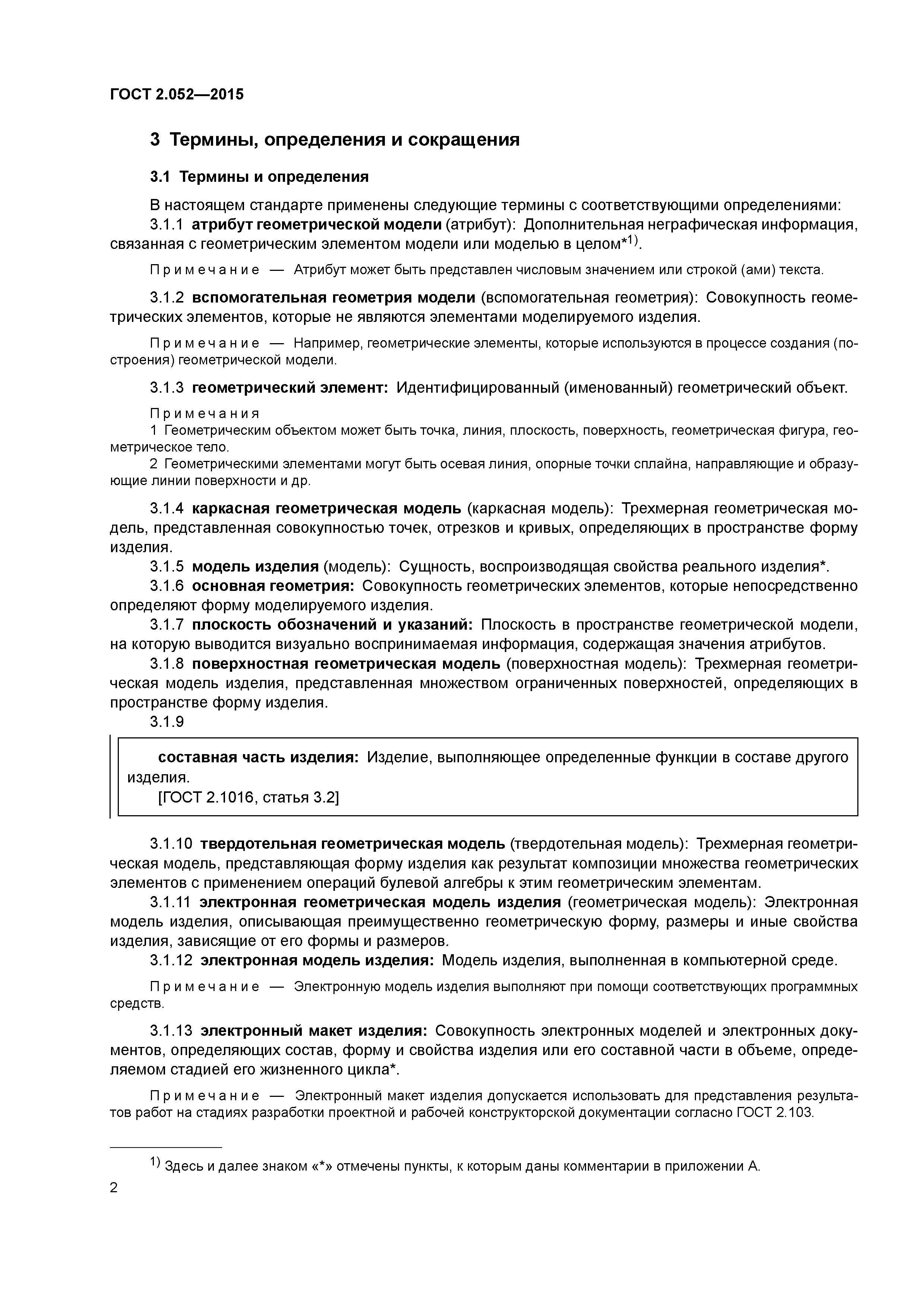 ГОСТ 2.052—2015

3 Термины, определения и сокращения

3.1 Термины и определения

В настоящем стандарте применены следующие термины с соответствующими определениями:

3.1.1 атрибут геометрической модели (атрибут): Дополнительная неграфическая информация, связанная с геометрическим элементом модели или моделью в целом*$^{1)}$.

Примечание — Атрибут может быть представлен числовым значением или строкой (ами) текста.

3.1.2 вспомогательная геометрия модели (вспомогательная геометрия): Совокупность геометрических элементов, которые не являются элементами моделируемого изделия.

Примечание — Например, геометрические элементы, которые используются в процессе создания (построения) геометрической модели.

3.1.3 геометрический элемент: Идентифицированный (именованный) геометрический объект.

Примечания

1 Геометрическим объектом может быть точка, линия, плоскость, поверхность, геометрическая фигура, геометрическое тело.

2 Геометрическими элементами могут быть осевая линия, опорные точки сплайна, направляющие и образующие линии поверхности и др.

3.1.4 каркасная геометрическая модель (каркасная модель): Трехмерная геометрическая модель, представленная совокупностью точек, отрезков и кривых, определяющих в пространстве форму изделия.

3.1.5 модель изделия (модель): Сущность, воспроизводящая свойства реального изделия*.

3.1.6 основная геометрия: Совокупность геометрических элементов, которые непосредственно определяют форму моделируемого изделия.

3.1.7 плоскость обозначений и указаний: Плоскость в пространстве геометрической модели, на которую выводится визуально воспринимаемая информация, содержащая значения атрибутов.

3.1.8 поверхностная геометрическая модель (поверхностная модель): Трехмерная геометрическая модель изделия, представленная множеством ограниченных поверхностей, определяющих в пространстве форму изделия.

3.1.9

составная часть изделия: Изделие, выполняющее определенные функции в составе другого изделия.
[ГОСТ 2.1016, статья 3.2]

3.1.10 твердотельная геометрическая модель (твердотельная модель): Трехмерная геометрическая модель, представляющая форму изделия как результат композиции множества геометрических элементов с применением операций булевой алгебры к этим геометрическим элементам.

3.1.11 электронная геометрическая модель изделия (геометрическая модель): Электронная модель изделия, описывающая преимущественно геометрическую форму, размеры и иные свойства изделия, зависящие от его формы и размеров.

3.1.12 электронная модель изделия: Модель изделия, выполненная в компьютерной среде.

Примечание — Электронную модель изделия выполняют при помощи соответствующих программных средств.

3.1.13 электронный макет изделия: Совокупность электронных моделей и электронных документов, определяющих состав, форму и свойства изделия или его составной части в объеме, определяемом стадией его жизненного цикла*.

Примечание — Электронный макет изделия допускается использовать для представления результатов работ на стадиях разработки проектной и рабочей конструкторской документации согласно ГОСТ 2.103.

$^{1)}$ Здесь и далее знаком «*» отмечены пункты, к которым даны комментарии в приложении А.

2